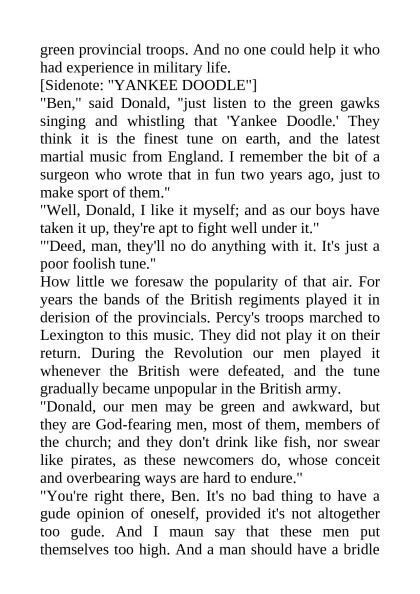 green provincial troops. And no one could help it who had experience in military life.

[Sidenote: "YANKEE DOODLE"]

"Ben," said Donald, "just listen to the green gawks singing and whistling that 'Yankee Doodle.' They think it is the finest tune on earth, and the latest martial music from England. I remember the bit of a surgeon who wrote that in fun two years ago, just to make sport of them."

"Well, Donald, I like it myself; and as our boys have taken it up, they're apt to fight well under it."

"'Deed, man, they'll no do anything with it. It's just a poor foolish tune."

How little we foresaw the popularity of that air. For years the bands of the British regiments played it in derision of the provincials. Percy's troops marched to Lexington to this music. They did not play it on their return. During the Revolution our men played it whenever the British were defeated, and the tune gradually became unpopular in the British army.

"Donald, our men may be green and awkward, but they are God-fearing men, most of them, members of the church; and they don't drink like fish, nor swear like pirates, as these newcomers do, whose conceit and overbearing ways are hard to endure."

"You're right there, Ben. It's no bad thing to have a gude opinion of oneself, provided it's not altogether too gude. And I maun say that these men put themselves too high. And a man should have a bridle